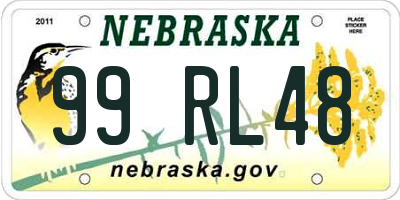 2011

NEBRASKA

PLACE STICKER HERE

99 RL48

nebraska.gov